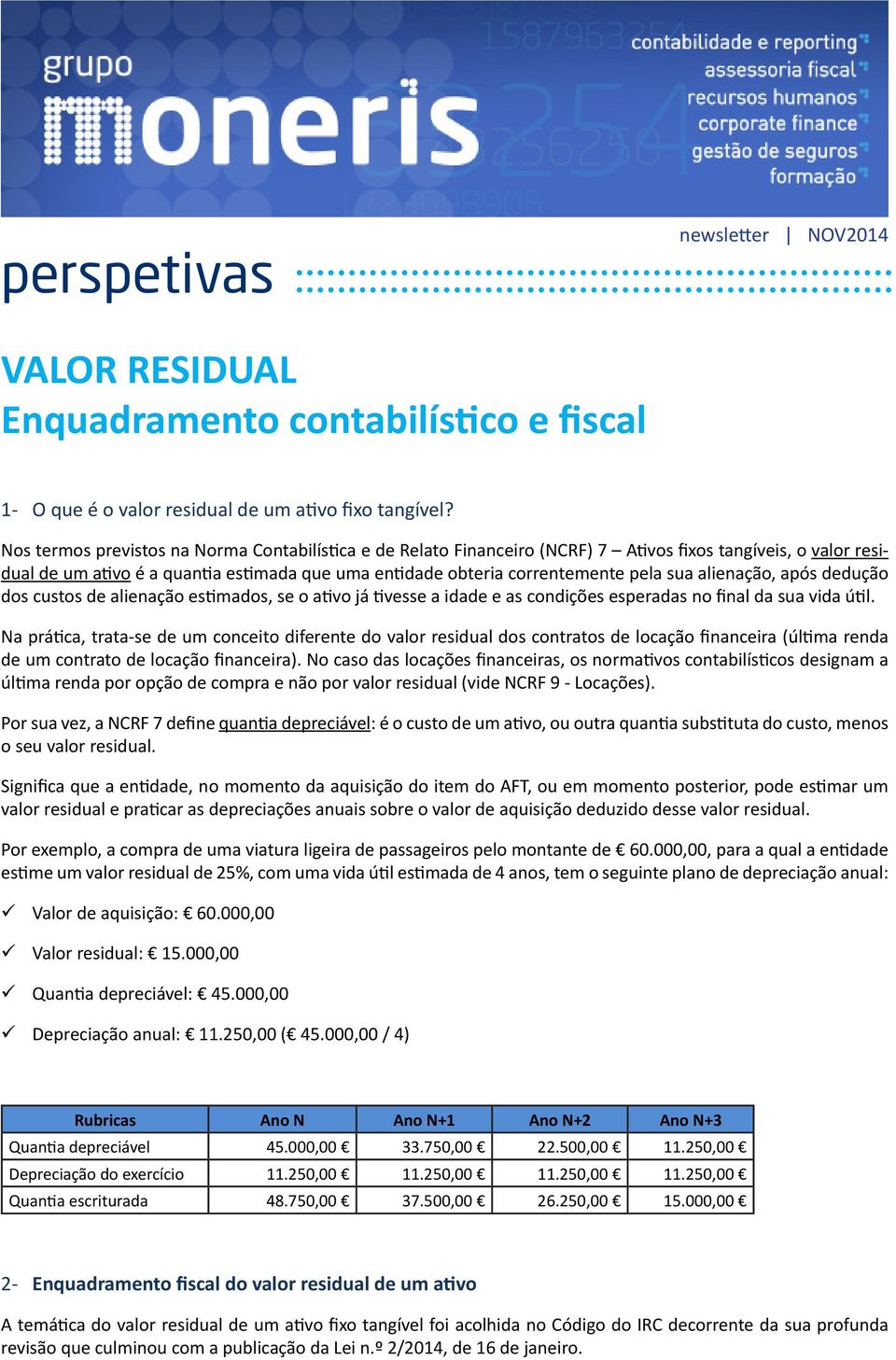 grupo moneris

contabilidade e reporting
assessoria fiscal
recursos humanos
corporate finance
gestão de seguros
formação

newsletter | NOV2014

perspetivas

VALOR RESIDUAL
Enquadramento contabilístico e fiscal

1- O que é o valor residual de um ativo fixo tangível?

Nos termos previstos na Norma Contabilística e de Relato Financeiro (NCRF) 7 – Ativos fixos tangíveis, o valor residual de um ativo é a quantia estimada que uma entidade obteria correntemente pela sua alienação, após dedução dos custos de alienação estimados, se o ativo já tivesse a idade e as condições esperadas no final da sua vida útil.

Na prática, trata-se de um conceito diferente do valor residual dos contratos de locação financeira (última renda de um contrato de locação financeira). No caso das locações financeiras, os normativos contabilísticos designam a última renda por opção de compra e não por valor residual (vide NCRF 9 - Locações).

Por sua vez, a NCRF 7 define quantia depreciável: é o custo de um ativo, ou outra quantia substituta do custo, menos o seu valor residual.

Significa que a entidade, no momento da aquisição do item do AFT, ou em momento posterior, pode estimar um valor residual e praticar as depreciações anuais sobre o valor de aquisição deduzido desse valor residual.

Por exemplo, a compra de uma viatura ligeira de passageiros pelo montante de € 60.000,00, para a qual a entidade estime um valor residual de 25%, com uma vida útil estimada de 4 anos, tem o seguinte plano de depreciação anual:

✓ Valor de aquisição: € 60.000,00

✓ Valor residual: € 15.000,00

✓ Quantia depreciável: € 45.000,00

✓ Depreciação anual: € 11.250,00 (€ 45.000,00 / 4)

| Rubricas | Ano N | Ano N+1 | Ano N+2 | Ano N+3 |
|---|---|---|---|---|
| Quantia depreciável | 45.000,00 € | 33.750,00 € | 22.500,00 € | 11.250,00 € |
| Depreciação do exercício | 11.250,00 € | 11.250,00 € | 11.250,00 € | 11.250,00 € |
| Quantia escriturada | 48.750,00 € | 37.500,00 € | 26.250,00 € | 15.000,00 € |

2- Enquadramento fiscal do valor residual de um ativo

A temática do valor residual de um ativo fixo tangível foi acolhida no Código do IRC decorrente da sua profunda revisão que culminou com a publicação da Lei n.º 2/2014, de 16 de janeiro.